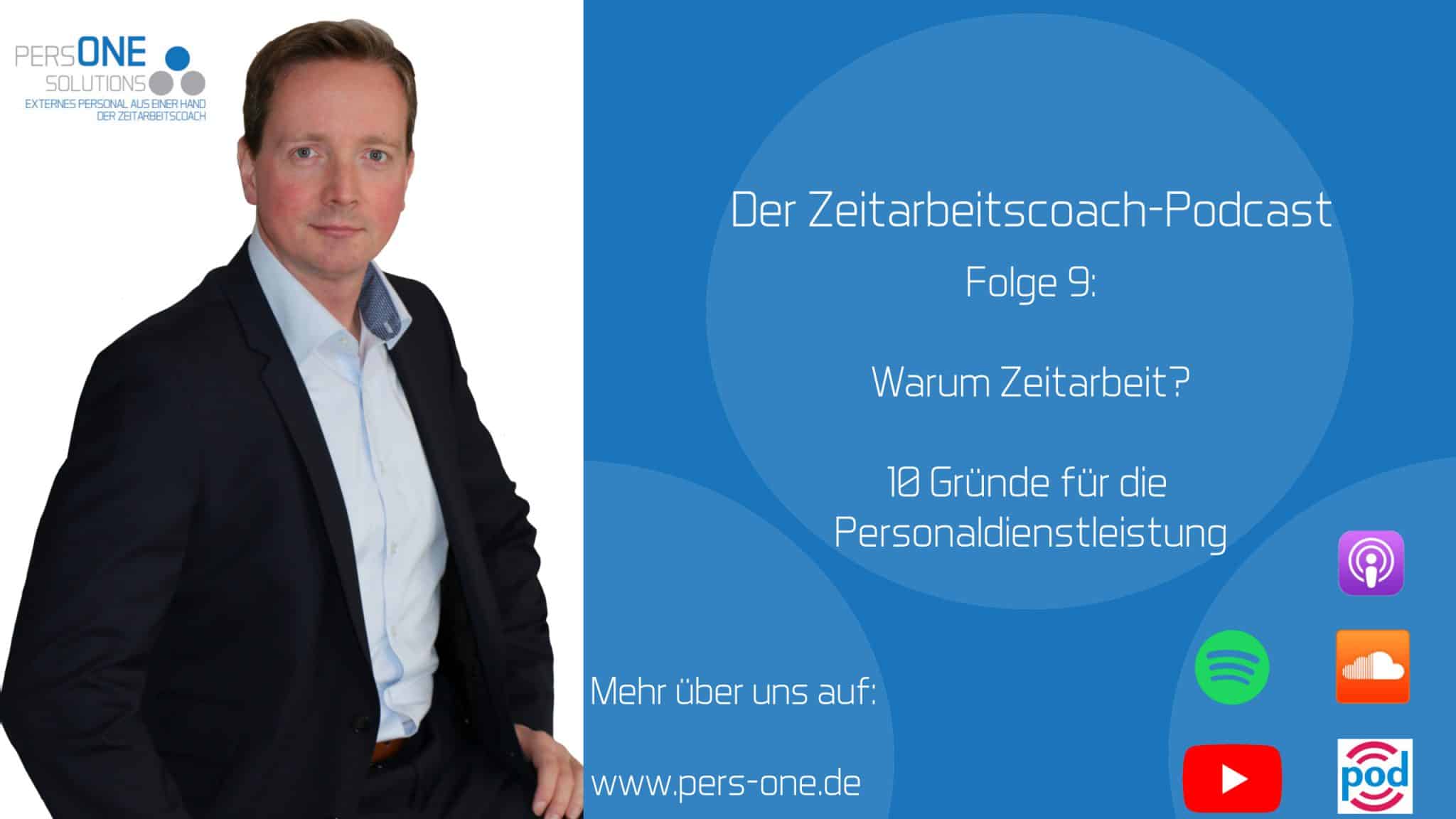 PERSONE
SOLUTIONS
EXTERNES PERSONAL AUS EINER HAND
DER ZEITARBEITSCOACH

Der Zeitarbeitscoach-Podcast

Folge 9:

Warum Zeitarbeit?

10 Gründe für die Personaldienstleistung

Mehr über uns auf:

www.pers-one.de

pod